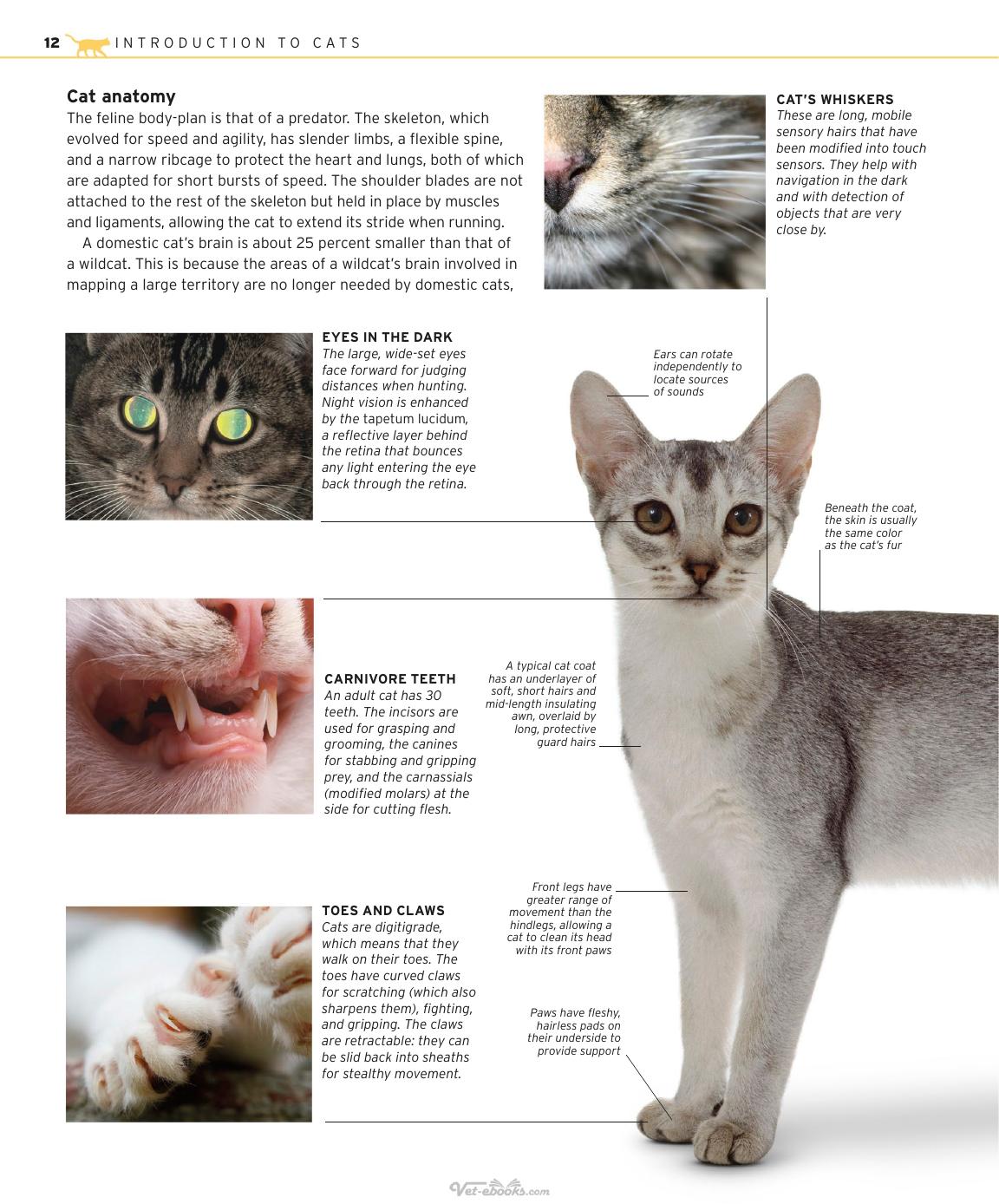 12 INTRODUCTION TO CATS

Cat anatomy

The feline body-plan is that of a predator. The skeleton, which evolved for speed and agility, has slender limbs, a flexible spine, and a narrow ribcage to protect the heart and lungs, both of which are adapted for short bursts of speed. The shoulder blades are not attached to the rest of the skeleton but held in place by muscles and ligaments, allowing the cat to extend its stride when running.

A domestic cat's brain is about 25 percent smaller than that of a wildcat. This is because the areas of a wildcat's brain involved in mapping a large territory are no longer needed by domestic cats,

CAT'S WHISKERS
These are long, mobile sensory hairs that have been modified into touch sensors. They help with navigation in the dark and with detection of objects that are very close by.

EYES IN THE DARK
The large, wide-set eyes face forward for judging distances when hunting. Night vision is enhanced by the tapetum lucidum, a reflective layer behind the retina that bounces any light entering the eye back through the retina.

Ears can rotate independently to locate sources of sounds

Beneath the coat, the skin is usually the same color as the cat's fur

CARNIVORE TEETH
An adult cat has 30 teeth. The incisors are used for grasping and grooming, the canines for stabbing and gripping prey, and the carnassials (modified molars) at the side for cutting flesh.

A typical cat coat has an underlayer of soft, short hairs and mid-length insulating awn, overlaid by long, protective guard hairs

TOES AND CLAWS
Cats are digitigrade, which means that they walk on their toes. The toes have curved claws for scratching (which also sharpens them), fighting, and gripping. The claws are retractable: they can be slid back into sheaths for stealthy movement.

Front legs have greater range of movement than the hindlegs, allowing a cat to clean its head with its front paws

Paws have fleshy, hairless pads on their underside to provide support

Vet-ebooks.com